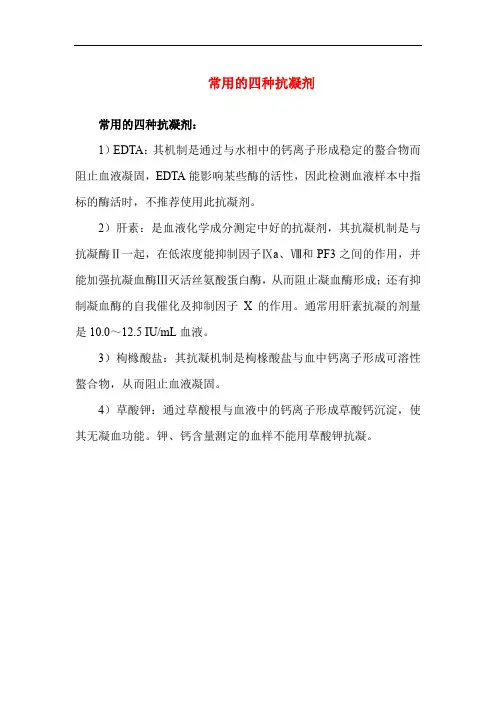 常用的四种抗凝剂

常用的四种抗凝剂：

1）EDTA：其机制是通过与水相中的钙离子形成稳定的螯合物而阻止血液凝固，EDTA 能影响某些酶的活性，因此检测血液样本中指标的酶活时，不推荐使用此抗凝剂。

2）肝素：是血液化学成分测定中好的抗凝剂，其抗凝机制是与抗凝酶Ⅱ一起，在低浓度能抑制因子Ⅸa、Ⅷ和 PF3 之间的作用，并能加强抗凝血酶Ⅲ灭活丝氨酸蛋白酶，从而阻止凝血酶形成；还有抑制凝血酶的自我催化及抑制因子 X 的作用。通常用肝素抗凝的剂量是 10.0～12.5 IU/mL 血液。

3）枸橼酸盐：其抗凝机制是枸橼酸盐与血中钙离子形成可溶性螯合物，从而阻止血液凝固。

4）草酸钾：通过草酸根与血液中的钙离子形成草酸钙沉淀，使其无凝血功能。钾、钙含量测定的血样不能用草酸钾抗凝。